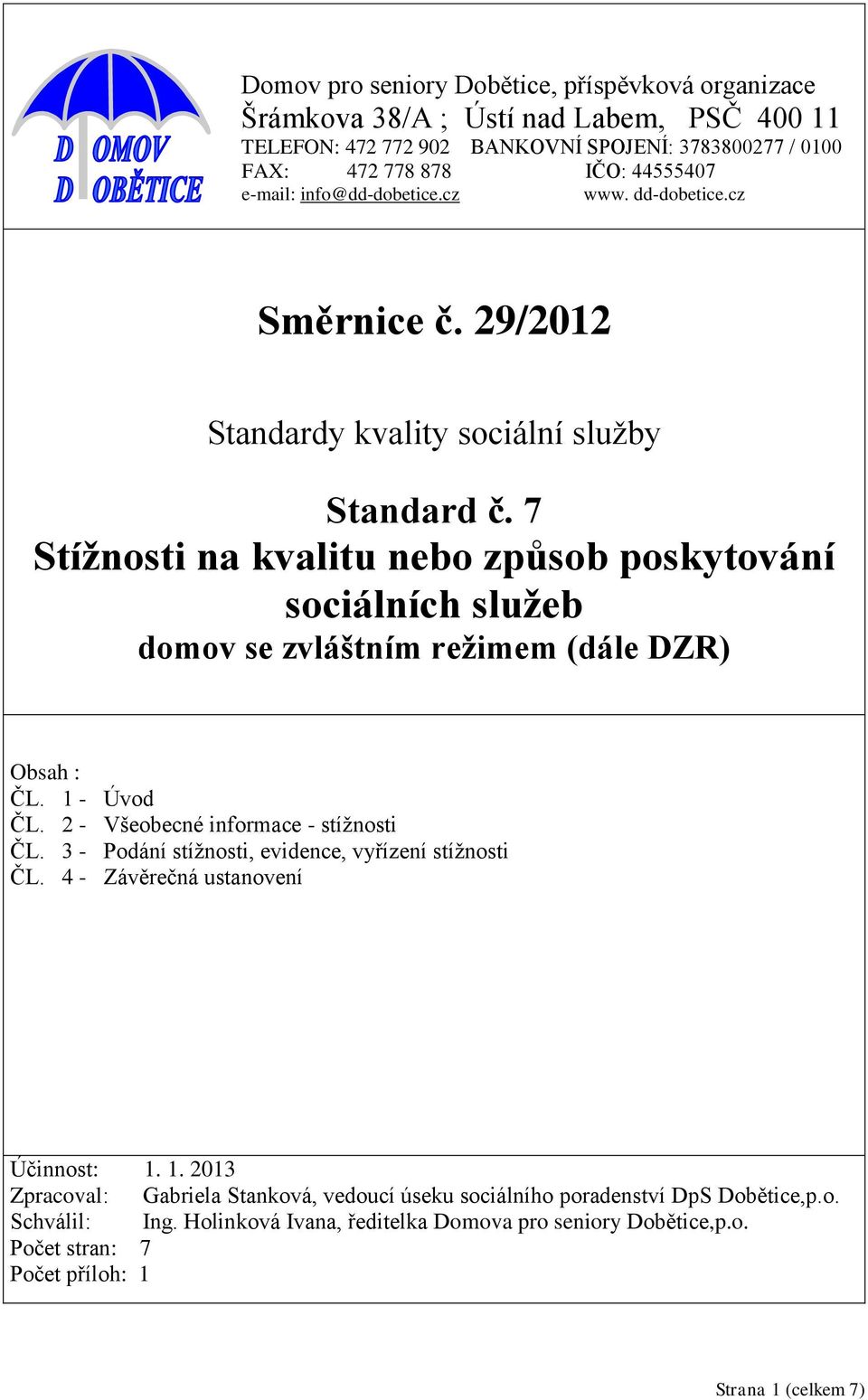 DOMOV DOBĚTICE

Domov pro seniory Dobětice, příspěvková organizace
Šrámkova 38/A ; Ústí nad Labem, PSČ 400 11
TELEFON: 472 772 902 BANKOVNÍ SPOJENÍ: 3783800277 / 0100
FAX: 472 778 878 IČO: 44555407
e-mail: info@dd-dobetice.cz www. dd-dobetice.cz

Směrnice č. 29/2012

Standardy kvality sociální služby

Standard č. 7
Stížnosti na kvalitu nebo způsob poskytování sociálních služeb
domov se zvláštním režimem (dále DZR)

Obsah :
ČL. 1 - Úvod
ČL. 2 - Všeobecné informace - stížnosti
ČL. 3 - Podání stížnosti, evidence, vyřízení stížnosti
ČL. 4 - Závěrečná ustanovení

Účinnost: 1. 1. 2013
Zpracoval: Gabriela Stanková, vedoucí úseku sociálního poradenství DpS Dobětice,p.o.
Schválil: Ing. Holinková Ivana, ředitelka Domova pro seniory Dobětice,p.o.
Počet stran: 7
Počet příloh: 1

Strana 1 (celkem 7)